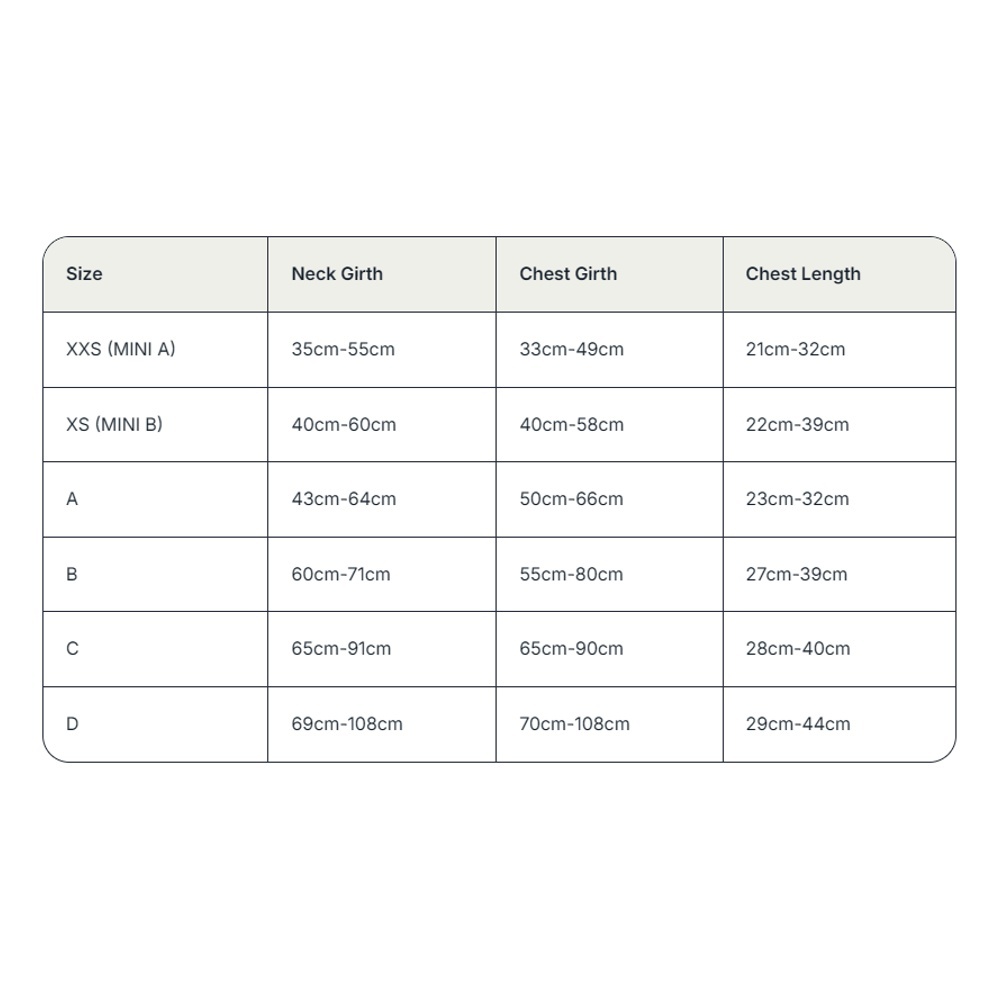 | Size | Neck Girth | Chest Girth | Chest Length |
|---|---|---|---|
| XXS (MINI A) | 35cm-55cm | 33cm-49cm | 21cm-32cm |
| XS (MINI B) | 40cm-60cm | 40cm-58cm | 22cm-39cm |
| A | 43cm-64cm | 50cm-66cm | 23cm-32cm |
| B | 60cm-71cm | 55cm-80cm | 27cm-39cm |
| C | 65cm-91cm | 65cm-90cm | 28cm-40cm |
| D | 69cm-108cm | 70cm-108cm | 29cm-44cm |